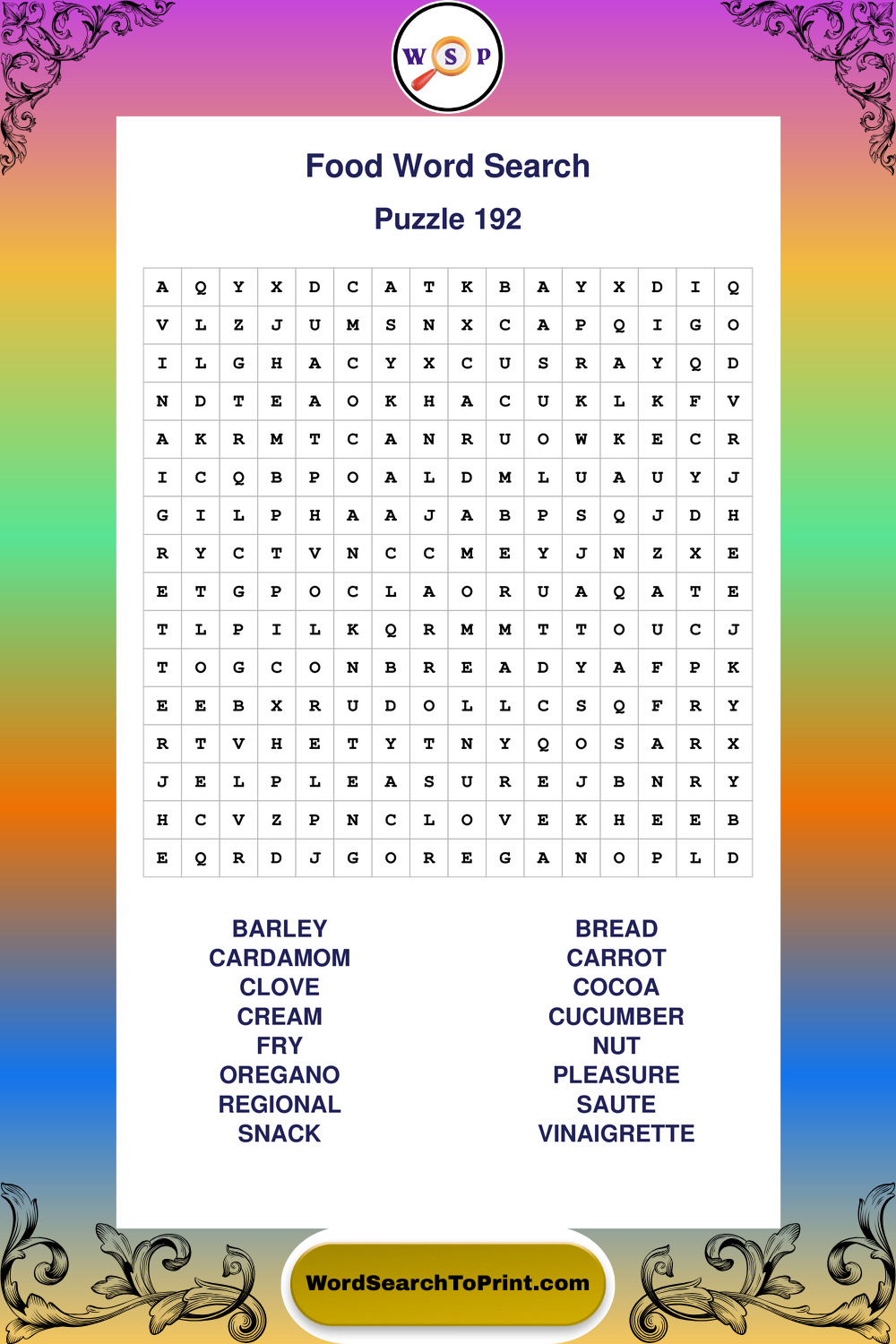 W S P

Food Word Search

Puzzle 192

| A | Q | Y | X | D | C | A | T | K | B | A | Y | X | D | I | Q |
|---|---|---|---|---|---|---|---|---|---|---|---|---|---|---|---|
| V | L | Z | J | U | M | S | N | X | C | A | P | Q | I | G | O |
| I | L | G | H | A | C | Y | X | C | U | S | R | A | Y | Q | D |
| N | D | T | E | A | O | K | H | A | C | U | K | L | K | F | V |
| A | K | R | M | T | C | A | N | R | U | O | W | K | E | C | R |
| I | C | Q | B | P | O | A | L | D | M | L | U | A | U | Y | J |
| G | I | L | P | H | A | A | J | A | B | P | S | Q | J | D | H |
| R | Y | C | T | V | N | C | C | M | E | Y | J | N | Z | X | E |
| E | T | G | P | O | C | L | A | O | R | U | A | Q | A | T | E |
| T | L | P | I | L | K | Q | R | M | M | T | T | O | U | C | J |
| T | O | G | C | O | N | B | R | E | A | D | Y | A | F | P | K |
| E | E | B | X | R | U | D | O | L | L | C | S | Q | F | R | Y |
| R | T | V | H | E | T | Y | T | N | Y | Q | O | S | A | R | X |
| J | E | L | P | L | E | A | S | U | R | E | J | B | N | R | Y |
| H | C | V | Z | P | N | C | L | O | V | E | K | H | E | E | B |
| E | Q | R | D | J | G | O | R | E | G | A | N | O | P | L | D |

BARLEY
CARDAMOM
CLOVE
CREAM
FRY
OREGANO
REGIONAL
SNACK

BREAD
CARROT
COCOA
CUCUMBER
NUT
PLEASURE
SAUTE
VINAIGRETTE

WordSearchToPrint.com